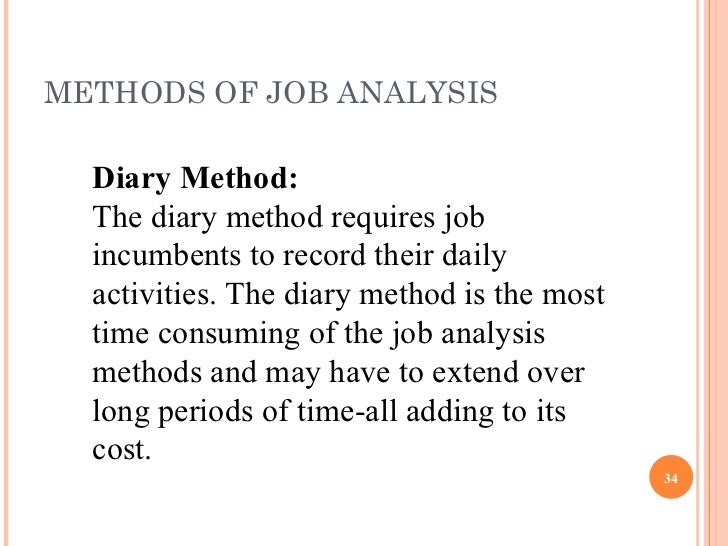 METHODS OF JOB ANALYSIS

Diary Method:
The diary method requires job incumbents to record their daily activities. The diary method is the most time consuming of the job analysis methods and may have to extend over long periods of time-all adding to its cost.

34